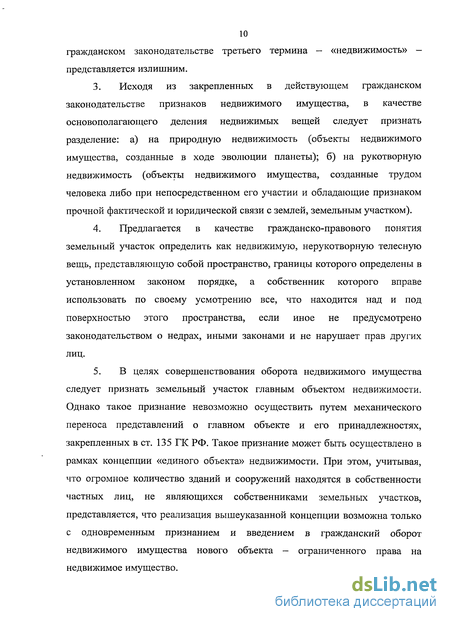 10

гражданском законодательстве третьего термина – «недвижимость» – представляется излишним.

3. Исходя из закрепленных в действующем гражданском законодательстве признаков недвижимого имущества, в качестве основополагающего деления недвижимых вещей следует признать разделение: а) на природную недвижимость (объекты недвижимого имущества, созданные в ходе эволюции планеты); б) на рукотворную недвижимость (объекты недвижимого имущества, созданные трудом человека либо при непосредственном его участии и обладающие признаком прочной фактической и юридической связи с землей, земельным участком).

4. Предлагается в качестве гражданско-правового понятия земельный участок определить как недвижимую, нерукотворную телесную вещь, представляющую собой пространство, границы которого определены в установленном законом порядке, а собственник которого вправе использовать по своему усмотрению все, что находится над и под поверхностью этого пространства, если иное не предусмотрено законодательством о недрах, иными законами и не нарушает прав других лиц.

5. В целях совершенствования оборота недвижимого имущества следует признать земельный участок главным объектом недвижимости. Однако такое признание невозможно осуществить путем механического переноса представлений о главном объекте и его принадлежностях, закрепленных в ст. 135 ГК РФ. Такое признание может быть осуществлено в рамках концепции «единого объекта» недвижимости. При этом, учитывая, что огромное количество зданий и сооружений находятся в собственности частных лиц, не являющихся собственниками земельных участков, представляется, что реализация вышеуказанной концепции возможна только с одновременным признанием и введением в гражданский оборот недвижимого имущества нового объекта – ограниченного права на недвижимое имущество.

dsLib.net
библиотека диссертаций